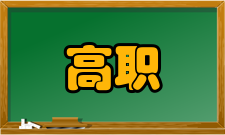 高职